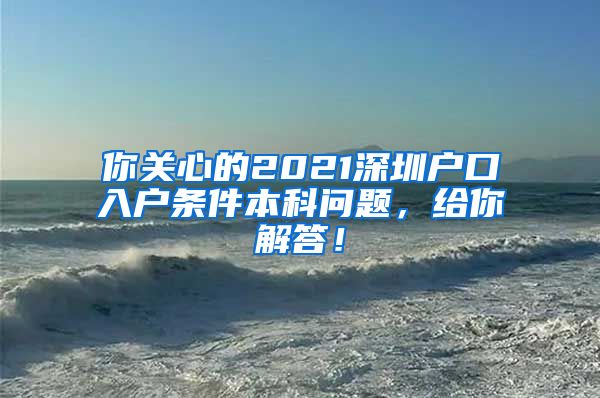 你关心的2021深圳户口入户条件本科问题，给你解答！